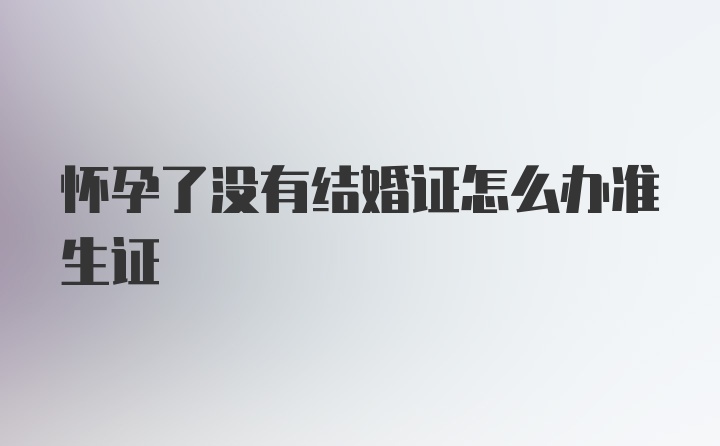 怀孕了没有结婚证怎么办准生证